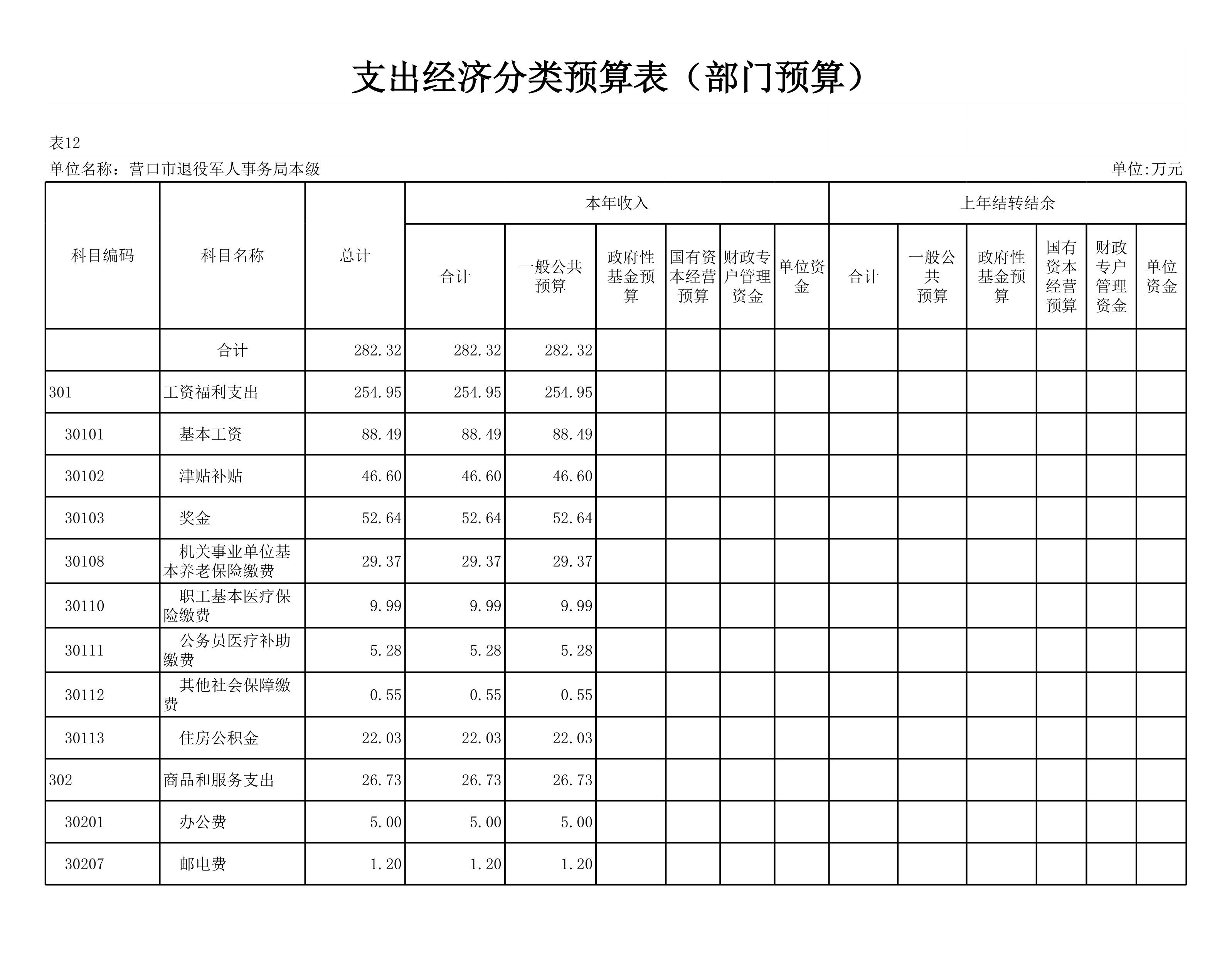 支出经济分类预算表（部门预算）

表12

单位名称：营口市退役军人事务局本级

单位:万元

| 科目编码 | 科目名称 | 总计 | 本年收入 合计 | 本年收入 一般公共预算 | 本年收入 政府性基金预算 | 本年收入 国有资本经营预算 | 本年收入 财政专户管理资金 | 本年收入 单位资金 | 上年结转结余 合计 | 上年结转结余 一般公共预算 | 上年结转结余 政府性基金预算 | 上年结转结余 国有资本经营预算 | 上年结转结余 财政专户管理资金 | 上年结转结余 单位资金 |
|---|---|---|---|---|---|---|---|---|---|---|---|---|---|---|
| | 合计 | 282.32 | 282.32 | 282.32 | | | | | | | | | | |
| 301 | 工资福利支出 | 254.95 | 254.95 | 254.95 | | | | | | | | | | |
| 30101 | 基本工资 | 88.49 | 88.49 | 88.49 | | | | | | | | | | |
| 30102 | 津贴补贴 | 46.60 | 46.60 | 46.60 | | | | | | | | | | |
| 30103 | 奖金 | 52.64 | 52.64 | 52.64 | | | | | | | | | | |
| 30108 | 机关事业单位基本养老保险缴费 | 29.37 | 29.37 | 29.37 | | | | | | | | | | |
| 30110 | 职工基本医疗保险缴费 | 9.99 | 9.99 | 9.99 | | | | | | | | | | |
| 30111 | 公务员医疗补助缴费 | 5.28 | 5.28 | 5.28 | | | | | | | | | | |
| 30112 | 其他社会保障缴费 | 0.55 | 0.55 | 0.55 | | | | | | | | | | |
| 30113 | 住房公积金 | 22.03 | 22.03 | 22.03 | | | | | | | | | | |
| 302 | 商品和服务支出 | 26.73 | 26.73 | 26.73 | | | | | | | | | | |
| 30201 | 办公费 | 5.00 | 5.00 | 5.00 | | | | | | | | | | |
| 30207 | 邮电费 | 1.20 | 1.20 | 1.20 | | | | | | | | | | |